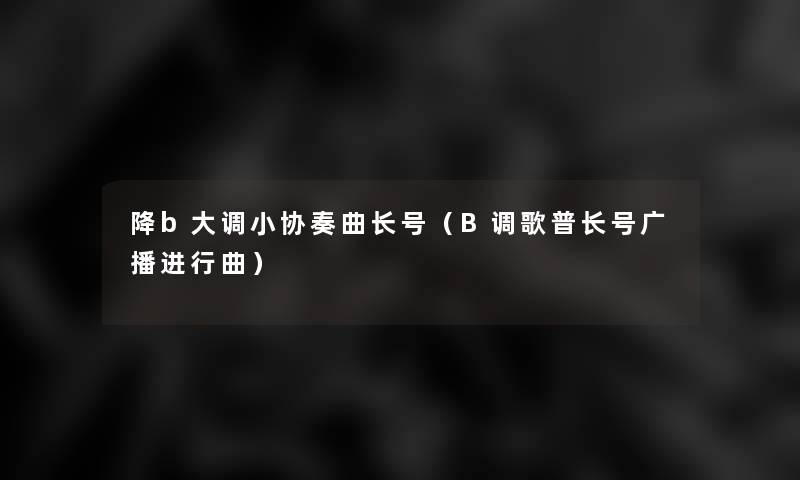 降b大调小协奏曲长号（B调歌普长号广播进行曲）